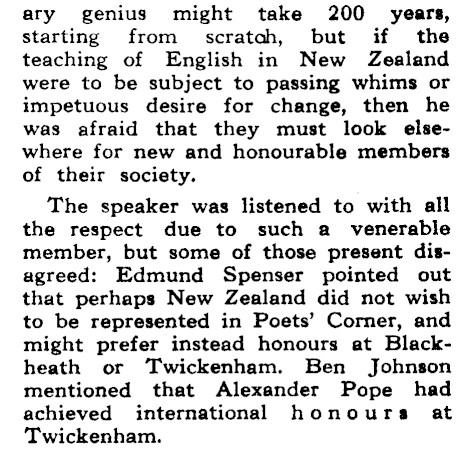 ary genius might take 200 years, starting from scratch, but if the teaching of English in New Zealand were to be subject to passing whims or impetuous desire for change, then he was afraid that they must look elsewhere for new and honourable members of their society.

The speaker was listened to with all the respect due to such a venerable member, but some of those present disagreed: Edmund Spenser pointed out that perhaps New Zealand did not wish to be represented in Poets' Corner, and might prefer instead honours at Blackheath or Twickenham. Ben Johnson mentioned that Alexander Pope had achieved international honours at Twickenham.